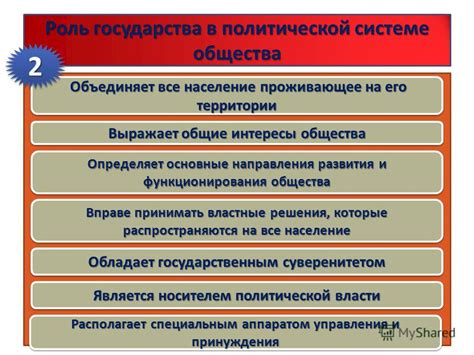 Роль государства в политической системе общества

2

Объединяет все население проживающее на его территории

Выражает общие интересы общества

Определяет основные направления развития и функционирования общества

Вправе принимать властные решения, которые распространяются на все население

Обладает государственным суверенитетом

Является носителем политической власти

Располагает специальным аппаратом управления и принуждения

MyShared